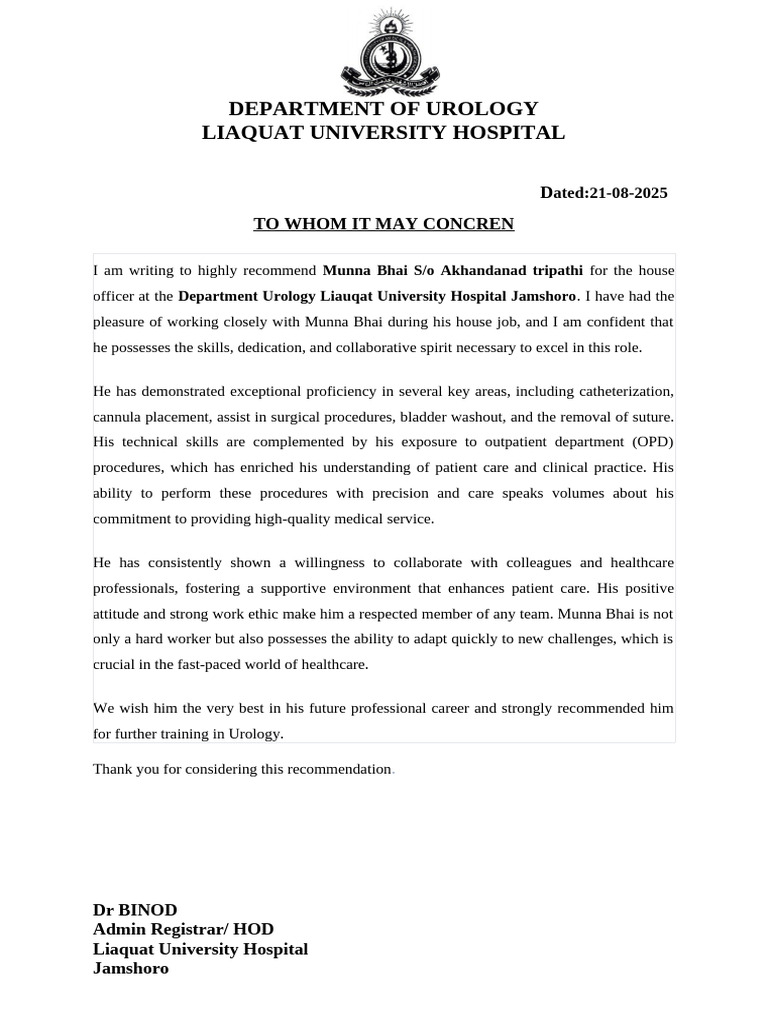 DEPARTMENT OF UROLOGY
LIAQUAT UNIVERSITY HOSPITAL

Dated:21-08-2025

TO WHOM IT MAY CONCREN

I am writing to highly recommend Munna Bhai S/o Akhandanad tripathi for the house officer at the Department Urology Liauqat University Hospital Jamshoro. I have had the pleasure of working closely with Munna Bhai during his house job, and I am confident that he possesses the skills, dedication, and collaborative spirit necessary to excel in this role.

He has demonstrated exceptional proficiency in several key areas, including catheterization, cannula placement, assist in surgical procedures, bladder washout, and the removal of suture. His technical skills are complemented by his exposure to outpatient department (OPD) procedures, which has enriched his understanding of patient care and clinical practice. His ability to perform these procedures with precision and care speaks volumes about his commitment to providing high-quality medical service.

He has consistently shown a willingness to collaborate with colleagues and healthcare professionals, fostering a supportive environment that enhances patient care. His positive attitude and strong work ethic make him a respected member of any team. Munna Bhai is not only a hard worker but also possesses the ability to adapt quickly to new challenges, which is crucial in the fast-paced world of healthcare.

We wish him the very best in his future professional career and strongly recommended him for further training in Urology.

Thank you for considering this recommendation.

Dr BINOD
Admin Registrar/ HOD
Liaquat University Hospital
Jamshoro